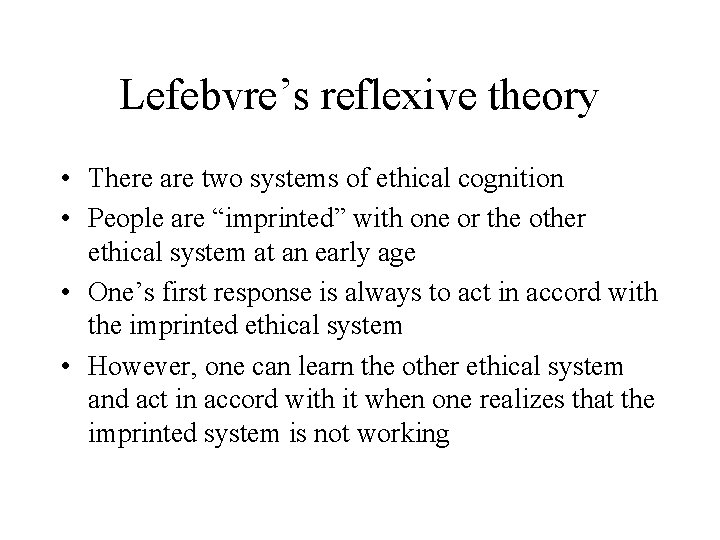 Lefebvre's reflexive theory

• There are two systems of ethical cognition
• People are "imprinted" with one or the other ethical system at an early age
• One's first response is always to act in accord with the imprinted ethical system
• However, one can learn the other ethical system and act in accord with it when one realizes that the imprinted system is not working